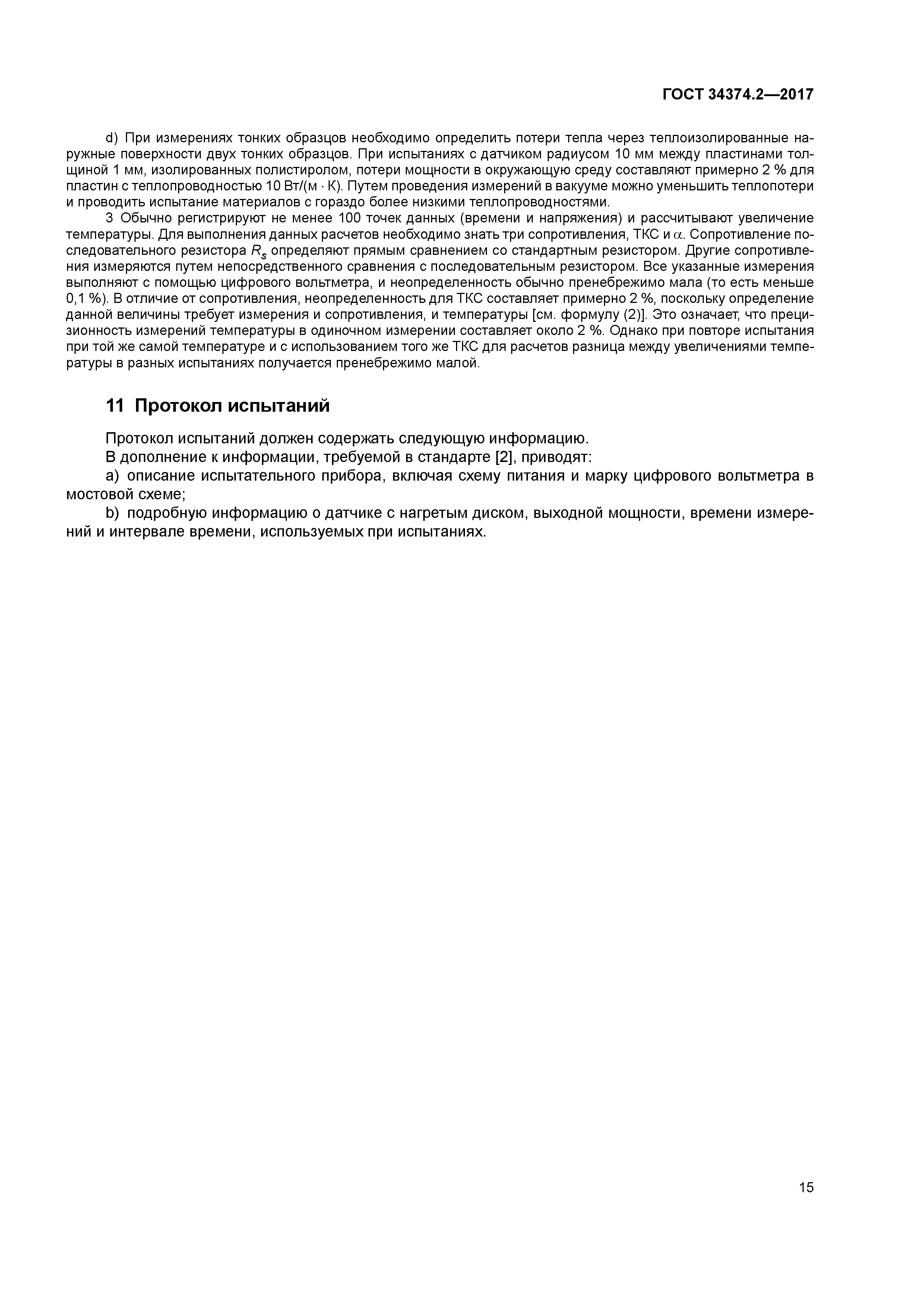 ГОСТ 34374.2—2017

d) При измерениях тонких образцов необходимо определить потери тепла через теплоизолированные наружные поверхности двух тонких образцов. При испытаниях с датчиком радиусом 10 мм между пластинами толщиной 1 мм, изолированных полистиролом, потери мощности в окружающую среду составляют примерно 2 % для пластин с теплопроводностью 10 Вт/(м · К). Путем проведения измерений в вакууме можно уменьшить теплопотери и проводить испытание материалов с гораздо более низкими теплопроводностями.

3 Обычно регистрируют не менее 100 точек данных (времени и напряжения) и рассчитывают увеличение температуры. Для выполнения данных расчетов необходимо знать три сопротивления, ТКС и $\alpha$. Сопротивление последовательного резистора $R_s$ определяют прямым сравнением со стандартным резистором. Другие сопротивления измеряются путем непосредственного сравнения с последовательным резистором. Все указанные измерения выполняют с помощью цифрового вольтметра, и неопределенность обычно пренебрежимо мала (то есть меньше 0,1 %). В отличие от сопротивления, неопределенность для ТКС составляет примерно 2 %, поскольку определение данной величины требует измерения и сопротивления, и температуры [см. формулу (2)]. Это означает, что прецизионность измерений температуры в одиночном измерении составляет около 2 %. Однако при повторе испытания при той же самой температуре и с использованием того же ТКС для расчетов разница между увеличениями температуры в разных испытаниях получается пренебрежимо малой.

11 Протокол испытаний

Протокол испытаний должен содержать следующую информацию.

В дополнение к информации, требуемой в стандарте [2], приводят:

a) описание испытательного прибора, включая схему питания и марку цифрового вольтметра в мостовой схеме;

b) подробную информацию о датчике с нагретым диском, выходной мощности, времени измерений и интервале времени, используемых при испытаниях.

15